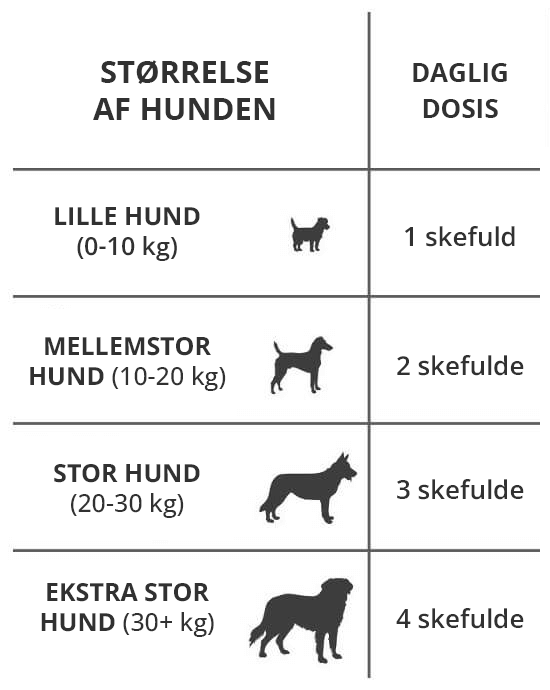 | STØRRELSE AF HUNDEN | DAGLIG DOSIS |
|---|---|
| LILLE HUND (0-10 kg) | 1 skefuld |
| MELLEMSTOR HUND (10-20 kg) | 2 skefulde |
| STOR HUND (20-30 kg) | 3 skefulde |
| EKSTRA STOR HUND (30+ kg) | 4 skefulde |